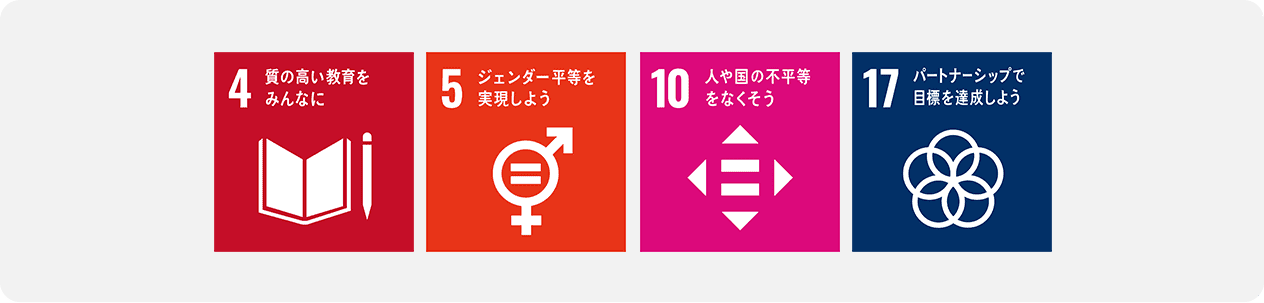 4 質の高い教育をみんなに

5 ジェンダー平等を実現しよう

10 人や国の不平等をなくそう

17 パートナーシップで目標を達成しよう